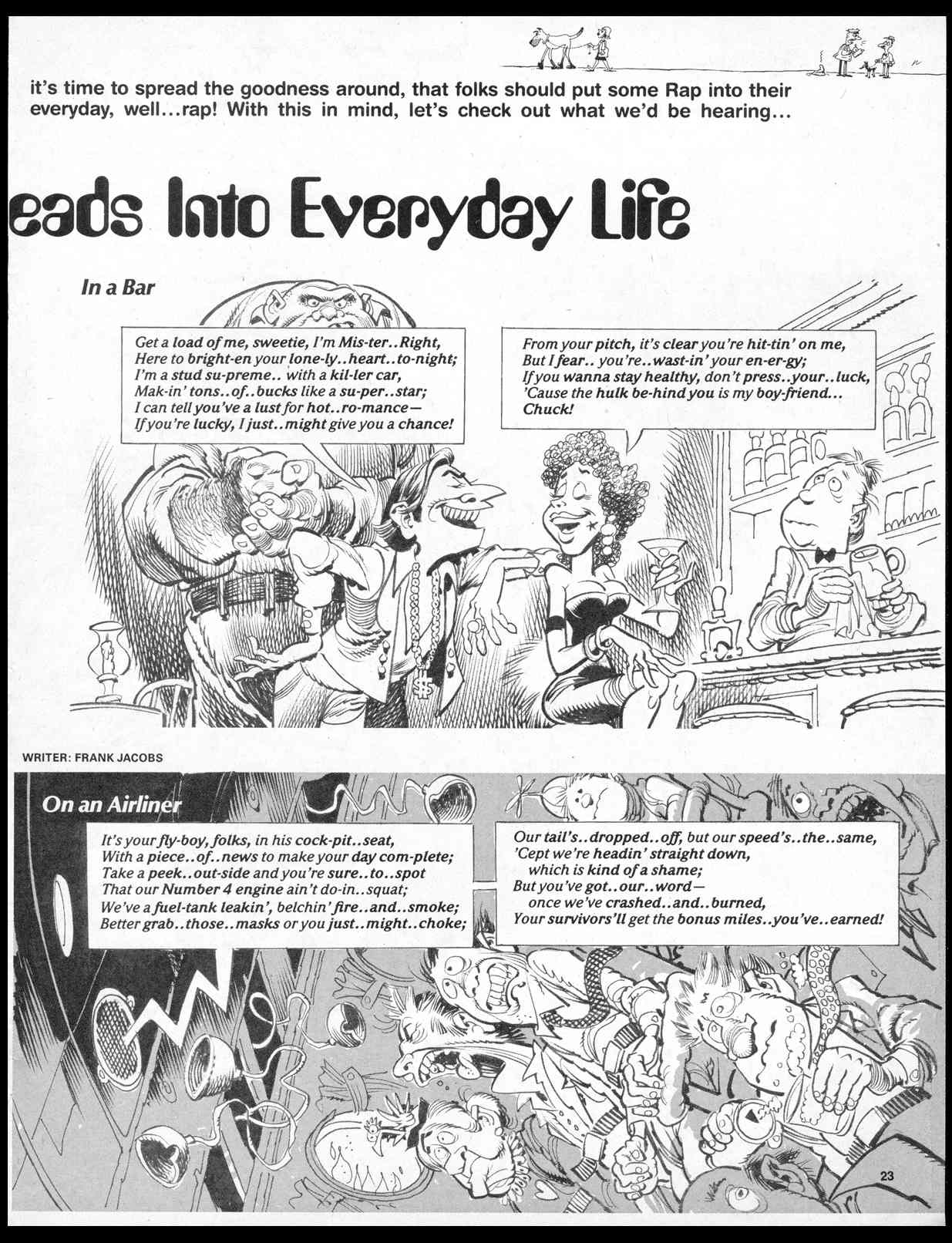 it's time to spread the goodness around, that folks should put some Rap into their everyday, well...rap! With this in mind, let's check out what we'd be hearing...

eads Into Everyday Life

In a Bar

Get a load of me, sweetie, I'm Mis-ter..Right,
Here to bright-en your lone-ly..heart..to-night;
I'm a stud su-preme.. with a kil-ler car,
Mak-in' tons..of..bucks like a su-per..star;
I can tell you've a lust for hot..ro-mance—
If you're lucky, I just..might give you a chance!

From your pitch, it's clear you're hit-tin' on me,
But I fear.. you're..wast-in' your en-er-gy;
If you wanna stay healthy, don't press..your..luck,
'Cause the hulk be-hind you is my boy-friend...
Chuck!

WRITER: FRANK JACOBS

On an Airliner

It's your fly-boy, folks, in his cock-pit..seat,
With a piece..of..news to make your day com-plete;
Take a peek..out-side and you're sure..to..spot
That our Number 4 engine ain't do-in..squat;
We've a fuel-tank leakin', belchin' fire..and..smoke;
Better grab..those..masks or you just..might..choke;

Our tail's..dropped..off, but our speed's..the..same,
'Cept we're headin' straight down,
which is kind of a shame;
But you've got..our..word—
once we've crashed..and..burned,
Your survivors'll get the bonus miles..you've..earned!

23